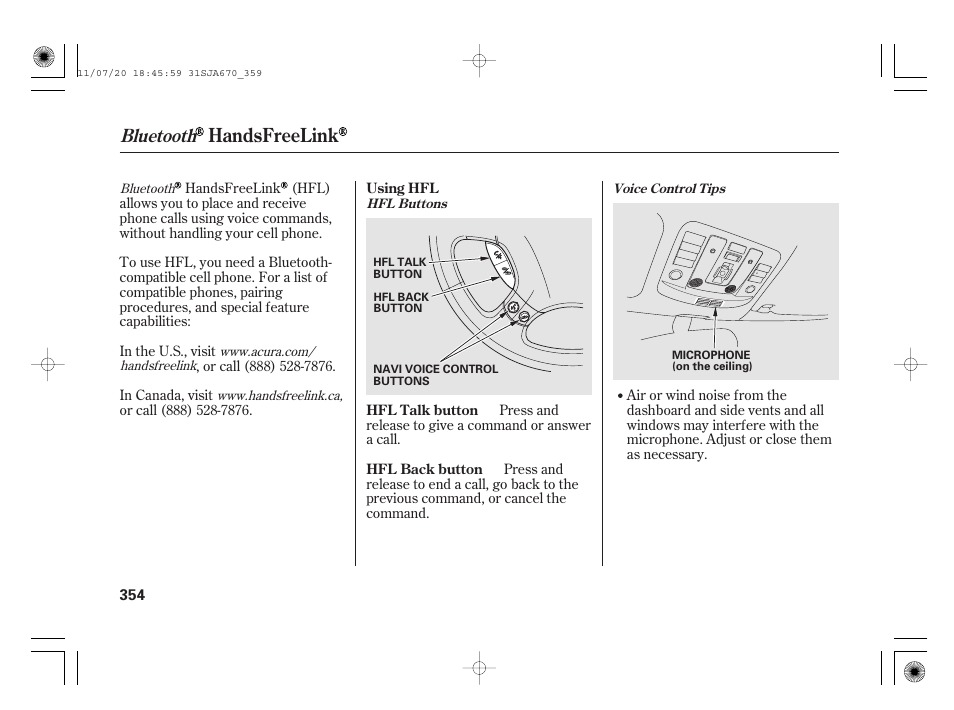 11/07/20 18:45:59 31SJA670_359

Bluetooth® HandsFreeLink®

Bluetooth® HandsFreeLink® (HFL) allows you to place and receive phone calls using voice commands, without handling your cell phone.

To use HFL, you need a Bluetooth-compatible cell phone. For a list of compatible phones, pairing procedures, and special feature capabilities:

In the U.S., visit www.acura.com/handsfreelink, or call (888) 528-7876.

In Canada, visit www.handsfreelink.ca, or call (888) 528-7876.

Using HFL
HFL Buttons

HFL TALK BUTTON
HFL BACK BUTTON
NAVI VOICE CONTROL BUTTONS

HFL Talk button Press and release to give a command or answer a call.

HFL Back button Press and release to end a call, go back to the previous command, or cancel the command.

Voice Control Tips

MICROPHONE (on the ceiling)

• Air or wind noise from the dashboard and side vents and all windows may interfere with the microphone. Adjust or close them as necessary.

354